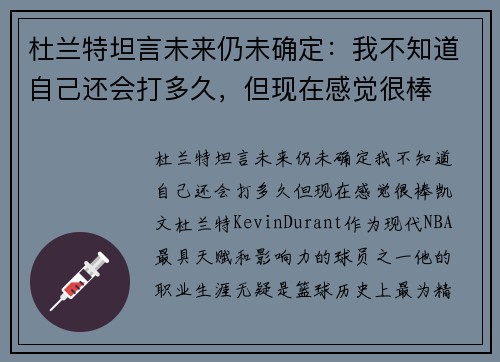 杜兰特坦言未来仍未确定：我不知道自己还会打多久，但现在感觉很棒

杜兰特坦言未来仍未确定我不知道自己还会打多久但现在感觉很棒凯文杜兰特KevinDurant作为现代NBA最具天赋和影响力的球员之一他的职业生涯无疑是篮球历史上最为精